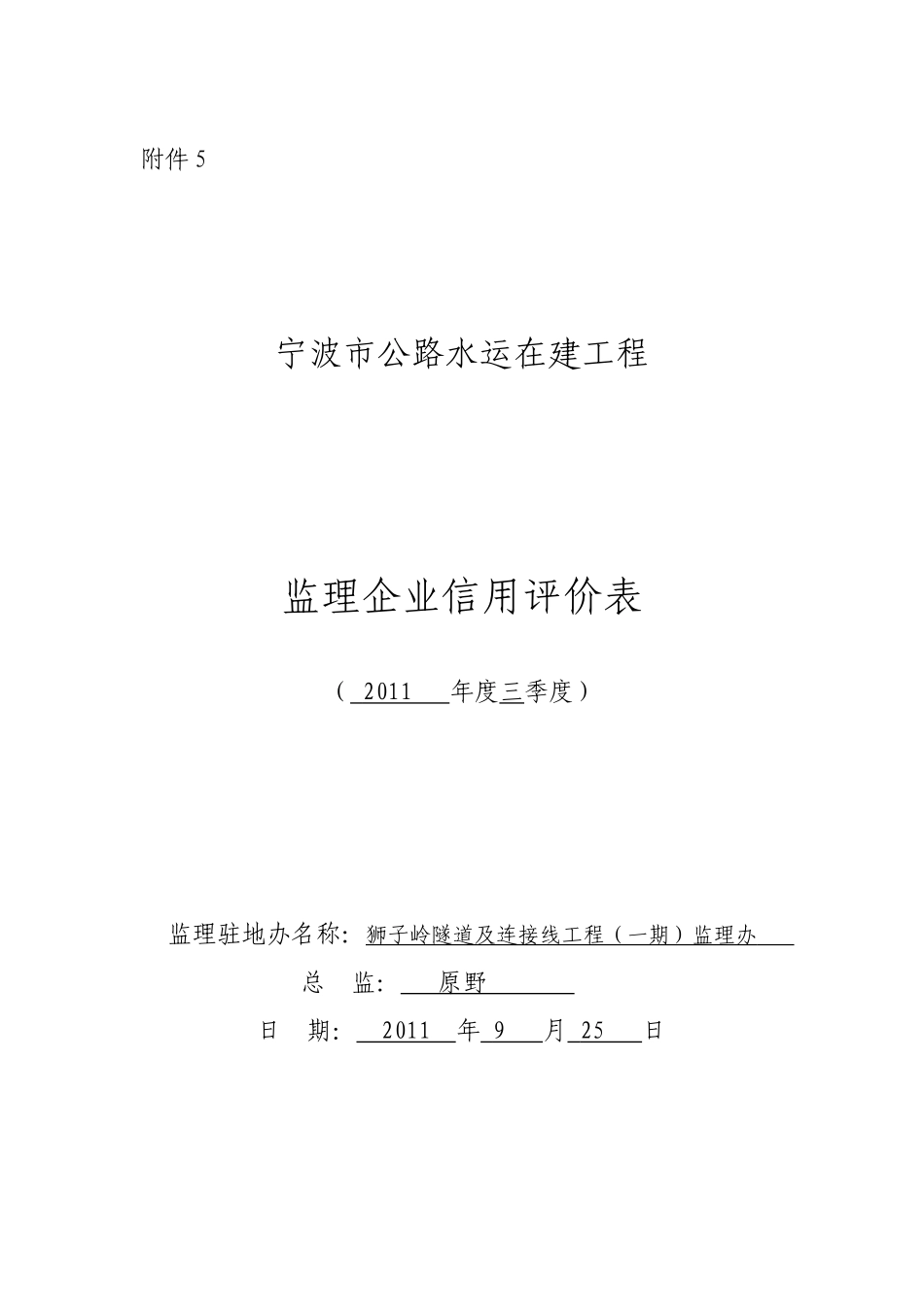 附件 5

宁波市公路水运在建工程

监理企业信用评价表

（ 2011 年度三季度）

监理驻地办名称：狮子岭隧道及连接线工程（一期）监理办

总 监： 原野

日 期： 2011 年 9 月 25 日